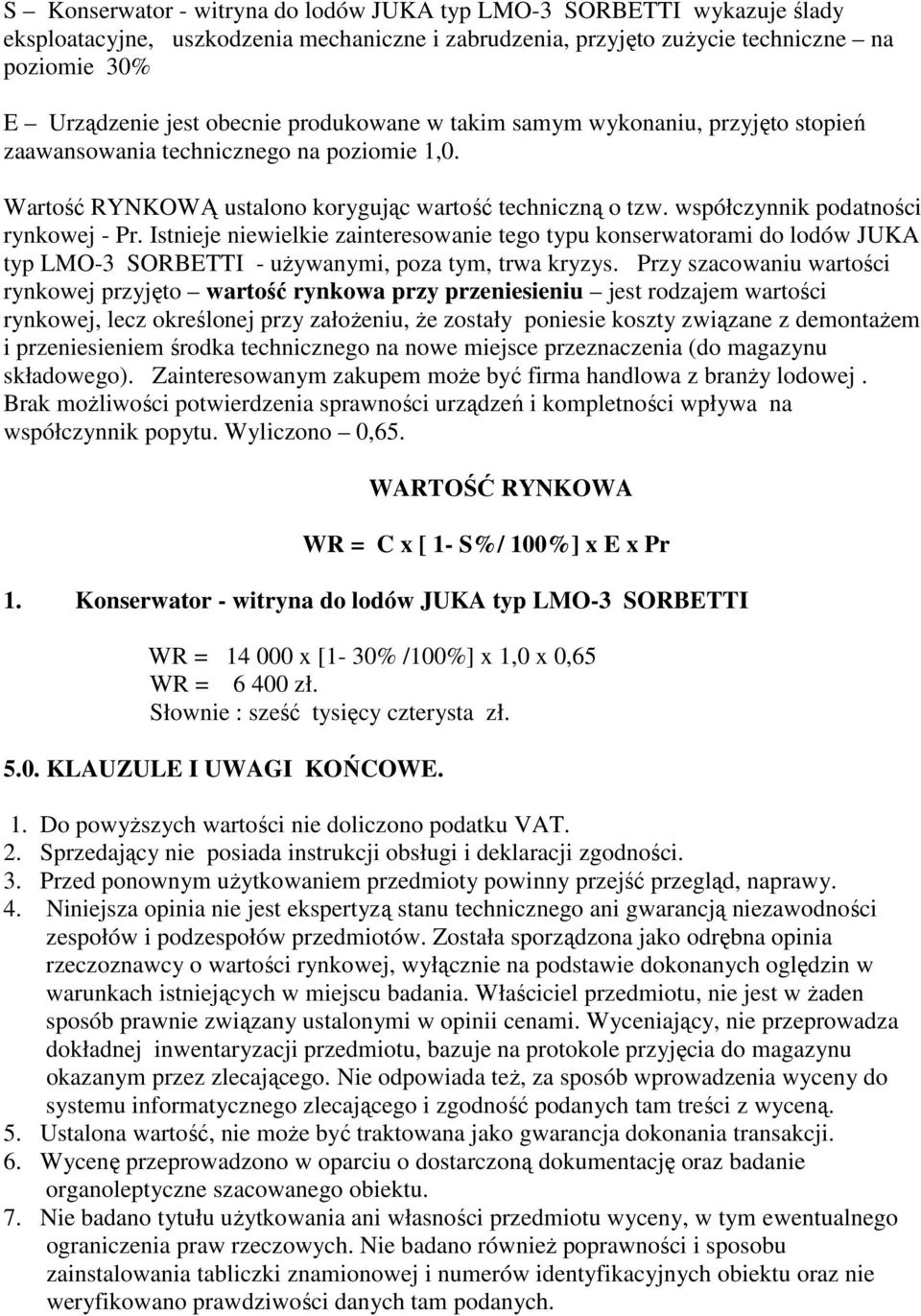 S – Konserwator - witryna do lodów JUKA typ LMO-3 SORBETTI wykazuje ślady eksploatacyjne, uszkodzenia mechaniczne i zabrudzenia, przyjęto zużycie techniczne – na poziomie 30%

E – Urządzenie jest obecnie produkowane w takim samym wykonaniu, przyjęto stopień zaawansowania technicznego na poziomie 1,0.

Wartość RYNKOWĄ ustalono korygując wartość techniczną o tzw. współczynnik podatności rynkowej - Pr. Istnieje niewielkie zainteresowanie tego typu konserwatorami do lodów JUKA typ LMO-3 SORBETTI - używanymi, poza tym, trwa kryzys. Przy szacowaniu wartości rynkowej przyjęto – wartość rynkowa przy przeniesieniu – jest rodzajem wartości rynkowej, lecz określonej przy założeniu, że zostały poniesie koszty związane z demontażem i przeniesieniem środka technicznego na nowe miejsce przeznaczenia (do magazynu składowego). Zainteresowanym zakupem może być firma handlowa z branży lodowej . Brak możliwości potwierdzenia sprawności urządzeń i kompletności wpływa na współczynnik popytu. Wyliczono – 0,65.

WARTOŚĆ RYNKOWA

WR = C x [ 1- S%/ 100%] x E x Pr

1. Konserwator - witryna do lodów JUKA typ LMO-3 SORBETTI

WR = 14 000 x [1- 30% /100%] x 1,0 x 0,65
WR = 6 400 zł.
Słownie : sześć tysięcy czterysta zł.

5.0. KLAUZULE I UWAGI KOŃCOWE.

1. Do powyższych wartości nie doliczono podatku VAT.
2. Sprzedający nie posiada instrukcji obsługi i deklaracji zgodności.
3. Przed ponownym użytkowaniem przedmioty powinny przejść przegląd, naprawy.
4. Niniejsza opinia nie jest ekspertyzą stanu technicznego ani gwarancją niezawodności zespołów i podzespołów przedmiotów. Została sporządzona jako odrębna opinia rzeczoznawcy o wartości rynkowej, wyłącznie na podstawie dokonanych oględzin w warunkach istniejących w miejscu badania. Właściciel przedmiotu, nie jest w żaden sposób prawnie związany ustalonymi w opinii cenami. Wyceniający, nie przeprowadza dokładnej inwentaryzacji przedmiotu, bazuje na protokole przyjęcia do magazynu okazanym przez zlecającego. Nie odpowiada też, za sposób wprowadzenia wyceny do systemu informatycznego zlecającego i zgodność podanych tam treści z wyceną.
5. Ustalona wartość, nie może być traktowana jako gwarancja dokonania transakcji.
6. Wycenę przeprowadzono w oparciu o dostarczoną dokumentację oraz badanie organoleptyczne szacowanego obiektu.
7. Nie badano tytułu użytkowania ani własności przedmiotu wyceny, w tym ewentualnego ograniczenia praw rzeczowych. Nie badano również poprawności i sposobu zainstalowania tabliczki znamionowej i numerów identyfikacyjnych obiektu oraz nie weryfikowano prawdziwości danych tam podanych.